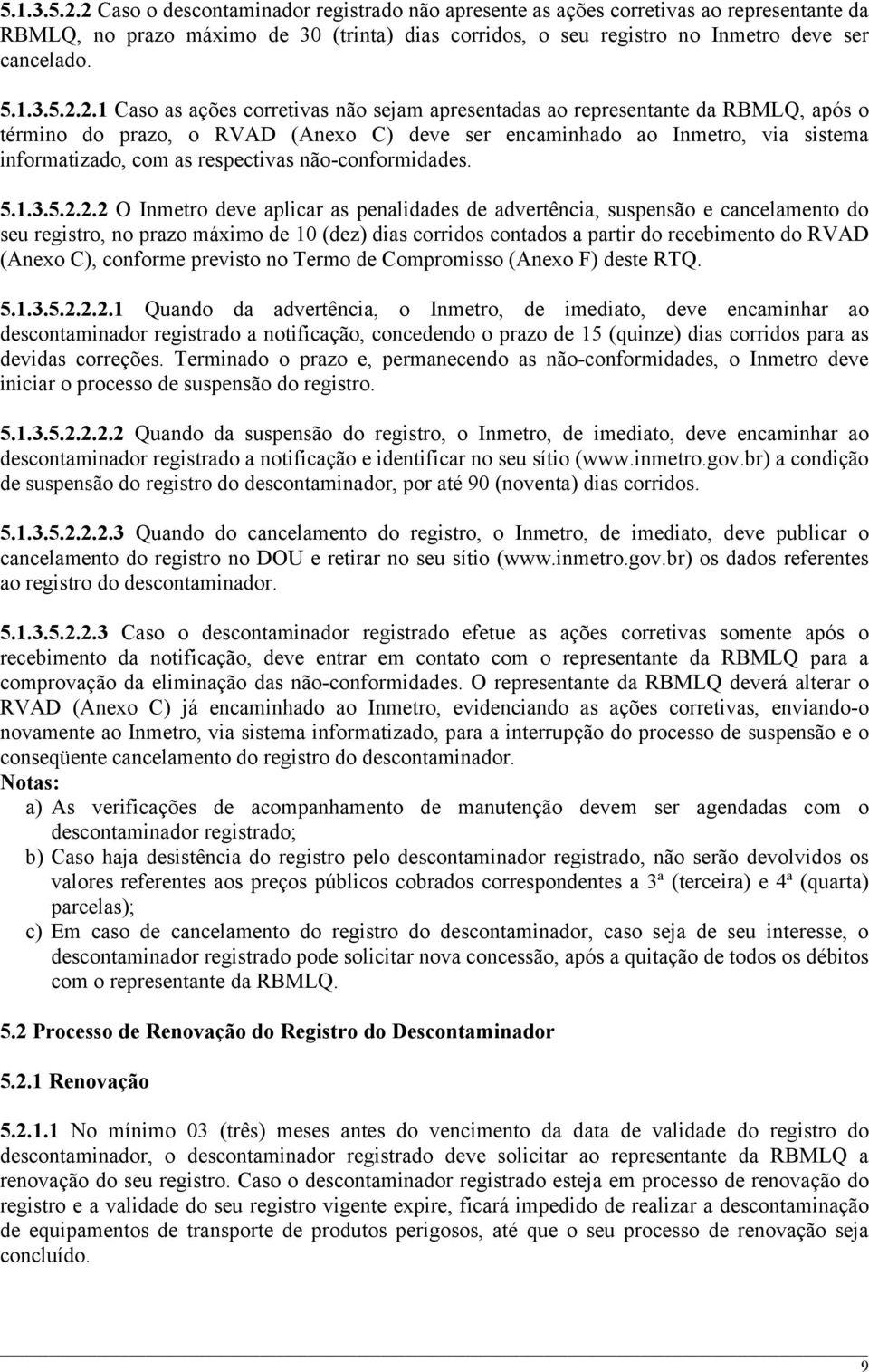 5.1.3.5.2.2 Caso o descontaminador registrado não apresente as ações corretivas ao representante da RBMLQ, no prazo máximo de 30 (trinta) dias corridos, o seu registro no Inmetro deve ser cancelado.

5.1.3.5.2.2.1 Caso as ações corretivas não sejam apresentadas ao representante da RBMLQ, após o término do prazo, o RVAD (Anexo C) deve ser encaminhado ao Inmetro, via sistema informatizado, com as respectivas não-conformidades.

5.1.3.5.2.2.2 O Inmetro deve aplicar as penalidades de advertência, suspensão e cancelamento do seu registro, no prazo máximo de 10 (dez) dias corridos contados a partir do recebimento do RVAD (Anexo C), conforme previsto no Termo de Compromisso (Anexo F) deste RTQ.

5.1.3.5.2.2.2.1 Quando da advertência, o Inmetro, de imediato, deve encaminhar ao descontaminador registrado a notificação, concedendo o prazo de 15 (quinze) dias corridos para as devidas correções. Terminado o prazo e, permanecendo as não-conformidades, o Inmetro deve iniciar o processo de suspensão do registro.

5.1.3.5.2.2.2.2 Quando da suspensão do registro, o Inmetro, de imediato, deve encaminhar ao descontaminador registrado a notificação e identificar no seu sítio (www.inmetro.gov.br) a condição de suspensão do registro do descontaminador, por até 90 (noventa) dias corridos.

5.1.3.5.2.2.2.3 Quando do cancelamento do registro, o Inmetro, de imediato, deve publicar o cancelamento do registro no DOU e retirar no seu sítio (www.inmetro.gov.br) os dados referentes ao registro do descontaminador.

5.1.3.5.2.2.3 Caso o descontaminador registrado efetue as ações corretivas somente após o recebimento da notificação, deve entrar em contato com o representante da RBMLQ para a comprovação da eliminação das não-conformidades. O representante da RBMLQ deverá alterar o RVAD (Anexo C) já encaminhado ao Inmetro, evidenciando as ações corretivas, enviando-o novamente ao Inmetro, via sistema informatizado, para a interrupção do processo de suspensão e o conseqüente cancelamento do registro do descontaminador.
Notas:
a) As verificações de acompanhamento de manutenção devem ser agendadas com o descontaminador registrado;
b) Caso haja desistência do registro pelo descontaminador registrado, não serão devolvidos os valores referentes aos preços públicos cobrados correspondentes a 3ª (terceira) e 4ª (quarta) parcelas);
c) Em caso de cancelamento do registro do descontaminador, caso seja de seu interesse, o descontaminador registrado pode solicitar nova concessão, após a quitação de todos os débitos com o representante da RBMLQ.

5.2 Processo de Renovação do Registro do Descontaminador

5.2.1 Renovação

5.2.1.1 No mínimo 03 (três) meses antes do vencimento da data de validade do registro do descontaminador, o descontaminador registrado deve solicitar ao representante da RBMLQ a renovação do seu registro. Caso o descontaminador registrado esteja em processo de renovação do registro e a validade do seu registro vigente expire, ficará impedido de realizar a descontaminação de equipamentos de transporte de produtos perigosos, até que o seu processo de renovação seja concluído.

9